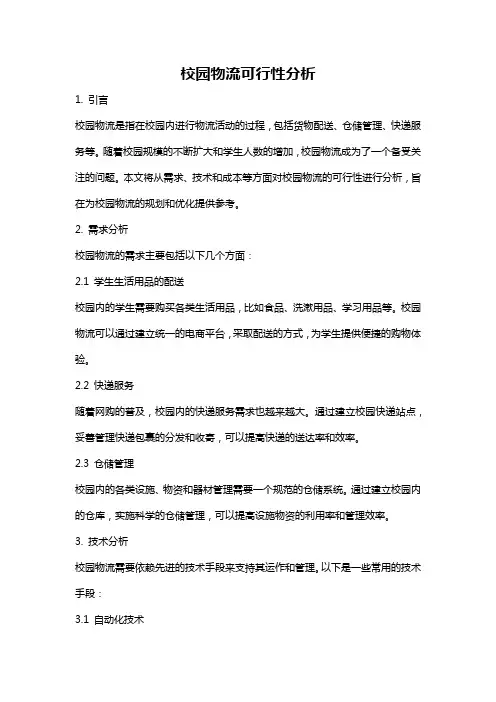 校园物流可行性分析

1. 引言

校园物流是指在校园内进行物流活动的过程，包括货物配送、仓储管理、快递服务等。随着校园规模的不断扩大和学生人数的增加，校园物流成为了一个备受关注的问题。本文将从需求、技术和成本等方面对校园物流的可行性进行分析，旨在为校园物流的规划和优化提供参考。

2. 需求分析

校园物流的需求主要包括以下几个方面：

2.1 学生生活用品的配送

校园内的学生需要购买各类生活用品，比如食品、洗漱用品、学习用品等。校园物流可以通过建立统一的电商平台，采取配送的方式，为学生提供便捷的购物体验。

2.2 快递服务

随着网购的普及，校园内的快递服务需求也越来越大。通过建立校园快递站点，妥善管理快递包裹的分发和收寄，可以提高快递的送达率和效率。

2.3 仓储管理

校园内的各类设施、物资和器材管理需要一个规范的仓储系统。通过建立校园内的仓库，实施科学的仓储管理，可以提高设施物资的利用率和管理效率。

3. 技术分析

校园物流需要依赖先进的技术手段来支持其运作和管理。以下是一些常用的技术手段：

3.1 自动化技术